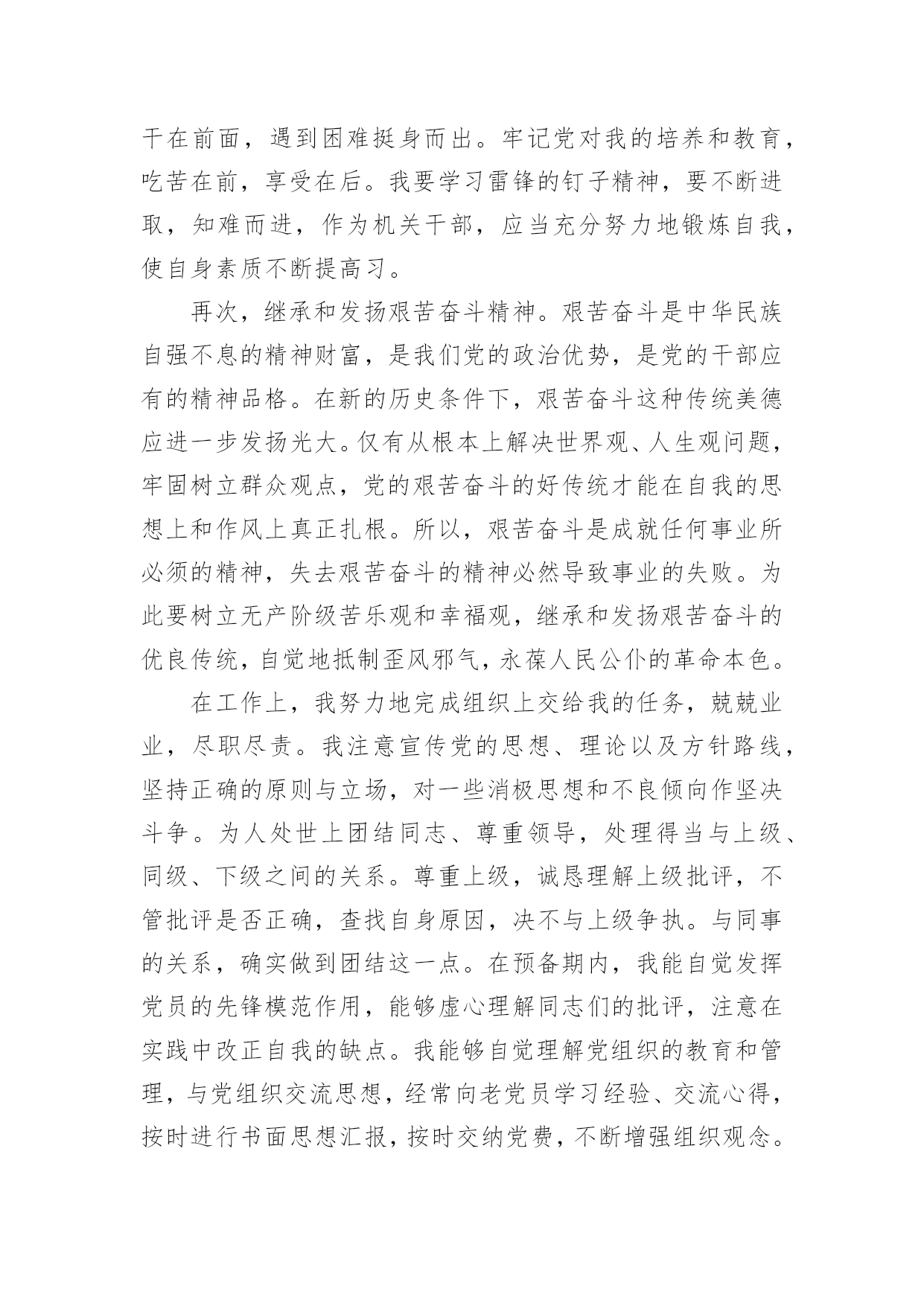 干在前面，遇到困难挺身而出。牢记党对我的培养和教育，吃苦在前，享受在后。我要学习雷锋的钉子精神，要不断进取，知难而进，作为机关干部，应当充分努力地锻炼自我，使自身素质不断提高习。

再次，继承和发扬艰苦奋斗精神。艰苦奋斗是中华民族自强不息的精神财富，是我们党的政治优势，是党的干部应有的精神品格。在新的历史条件下，艰苦奋斗这种传统美德应进一步发扬光大。仅有从根本上解决世界观、人生观问题，牢固树立群众观点，党的艰苦奋斗的好传统才能在自我的思想上和作风上真正扎根。所以，艰苦奋斗是成就任何事业所必须的精神，失去艰苦奋斗的精神必然导致事业的失败。为此要树立无产阶级苦乐观和幸福观，继承和发扬艰苦奋斗的优良传统，自觉地抵制歪风邪气，永葆人民公仆的革命本色。

在工作上，我努力地完成组织上交给我的任务，兢兢业业，尽职尽责。我注意宣传党的思想、理论以及方针路线，坚持正确的原则与立场，对一些消极思想和不良倾向作坚决斗争。为人处世上团结同志、尊重领导，处理得当与上级、同级、下级之间的关系。尊重上级，诚恳理解上级批评，不管批评是否正确，查找自身原因，决不与上级争执。与同事的关系，确实做到团结这一点。在预备期内，我能自觉发挥党员的先锋模范作用，能够虚心理解同志们的批评，注意在实践中改正自我的缺点。我能够自觉理解党组织的教育和管理，与党组织交流思想，经常向老党员学习经验、交流心得，按时进行书面思想汇报，按时交纳党费，不断增强组织观念。